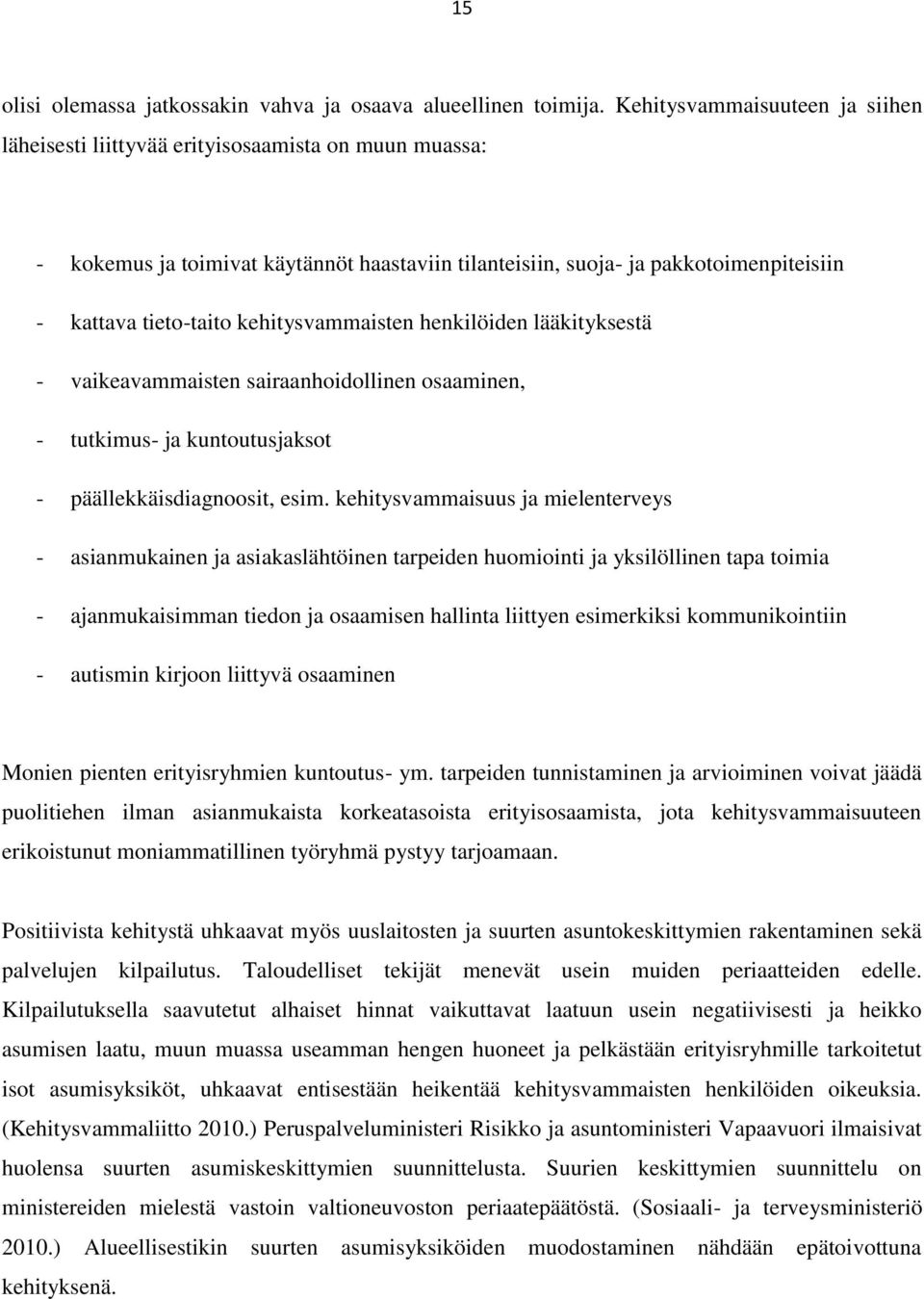 15

olisi olemassa jatkossakin vahva ja osaava alueellinen toimija. Kehitysvammaisuuteen ja siihen läheisesti liittyvää erityisosaamista on muun muassa:

- kokemus ja toimivat käytännöt haastaviin tilanteisiin, suoja- ja pakkotoimenpiteisiin
- kattava tieto-taito kehitysvammaisten henkilöiden lääkityksestä
- vaikeavammaisten sairaanhoidollinen osaaminen,
- tutkimus- ja kuntoutusjaksot
- päällekkäisdiagnoosit, esim. kehitysvammaisuus ja mielenterveys
- asianmukainen ja asiakaslähtöinen tarpeiden huomiointi ja yksilöllinen tapa toimia
- ajanmukaisimman tiedon ja osaamisen hallinta liittyen esimerkiksi kommunikointiin
- autismin kirjoon liittyvä osaaminen

Monien pienten erityisryhmien kuntoutus- ym. tarpeiden tunnistaminen ja arvioiminen voivat jäädä puolitiehen ilman asianmukaista korkeatasoista erityisosaamista, jota kehitysvammaisuuteen erikoistunut moniammatillinen työryhmä pystyy tarjoamaan.

Positiivista kehitystä uhkaavat myös uuslaitosten ja suurten asuntokeskittymien rakentaminen sekä palvelujen kilpailutus. Taloudelliset tekijät menevät usein muiden periaatteiden edelle. Kilpailutuksella saavutetut alhaiset hinnat vaikuttavat laatuun usein negatiivisesti ja heikko asumisen laatu, muun muassa useamman hengen huoneet ja pelkästään erityisryhmille tarkoitetut isot asumisyksiköt, uhkaavat entisestään heikentää kehitysvammaisten henkilöiden oikeuksia. (Kehitysvammaliitto 2010.) Peruspalveluministeri Risikko ja asuntoministeri Vapaavuori ilmaisivat huolensa suurten asumiskeskittymien suunnittelusta. Suurien keskittymien suunnittelu on ministereiden mielestä vastoin valtioneuvoston periaatepäätöstä. (Sosiaali- ja terveysministeriö 2010.) Alueellisestikin suurten asumisyksiköiden muodostaminen nähdään epätoivottuna kehityksenä.